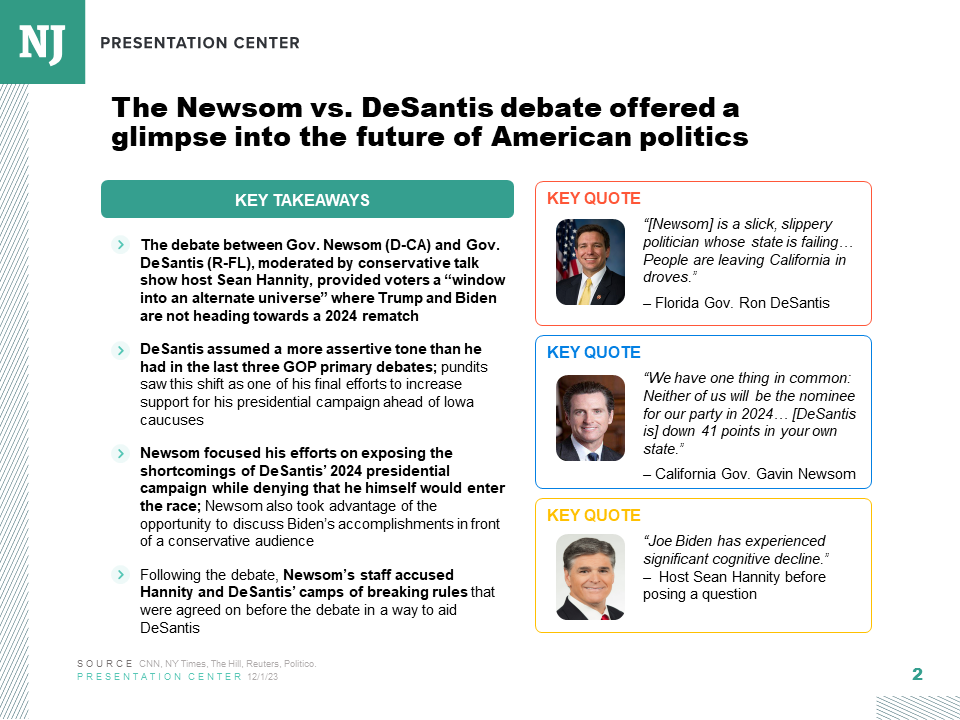 NJ

PRESENTATION CENTER

The Newsom vs. DeSantis debate offered a glimpse into the future of American politics

KEY TAKEAWAYS

The debate between Gov. Newsom (D-CA) and Gov. DeSantis (R-FL), moderated by conservative talk show host Sean Hannity, provided voters a “window into an alternate universe” where Trump and Biden are not heading towards a 2024 rematch

DeSantis assumed a more assertive tone than he had in the last three GOP primary debates; pundits saw this shift as one of his final efforts to increase support for his presidential campaign ahead of Iowa caucuses

Newsom focused his efforts on exposing the shortcomings of DeSantis’ 2024 presidential campaign while denying that he himself would enter the race; Newsom also took advantage of the opportunity to discuss Biden’s accomplishments in front of a conservative audience

Following the debate, Newsom’s staff accused Hannity and DeSantis’ camps of breaking rules that were agreed on before the debate in a way to aid DeSantis

KEY QUOTE

“[Newsom] is a slick, slippery politician whose state is failing… People are leaving California in droves.”

– Florida Gov. Ron DeSantis

KEY QUOTE

“We have one thing in common: Neither of us will be the nominee for our party in 2024… [DeSantis is] down 41 points in your own state.”

– California Gov. Gavin Newsom

KEY QUOTE

“Joe Biden has experienced significant cognitive decline.”

– Host Sean Hannity before posing a question

SOURCE CNN, NY Times, The Hill, Reuters, Politico.
PRESENTATION CENTER 12/1/23

2